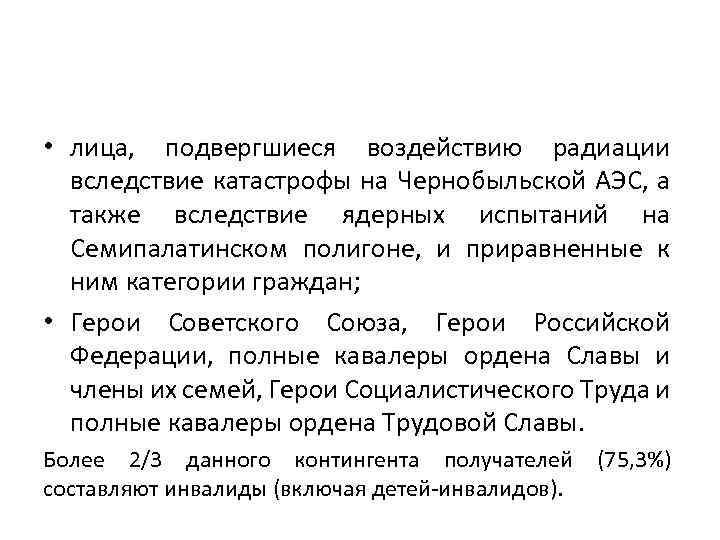 • лица, подвергшиеся воздействию радиации вследствие катастрофы на Чернобыльской АЭС, а также вследствие ядерных испытаний на Семипалатинском полигоне, и приравненные к ним категории граждан;

• Герои Советского Союза, Герои Российской Федерации, полные кавалеры ордена Славы и члены их семей, Герои Социалистического Труда и полные кавалеры ордена Трудовой Славы.

Более 2/3 данного контингента получателей (75,3%) составляют инвалиды (включая детей-инвалидов).